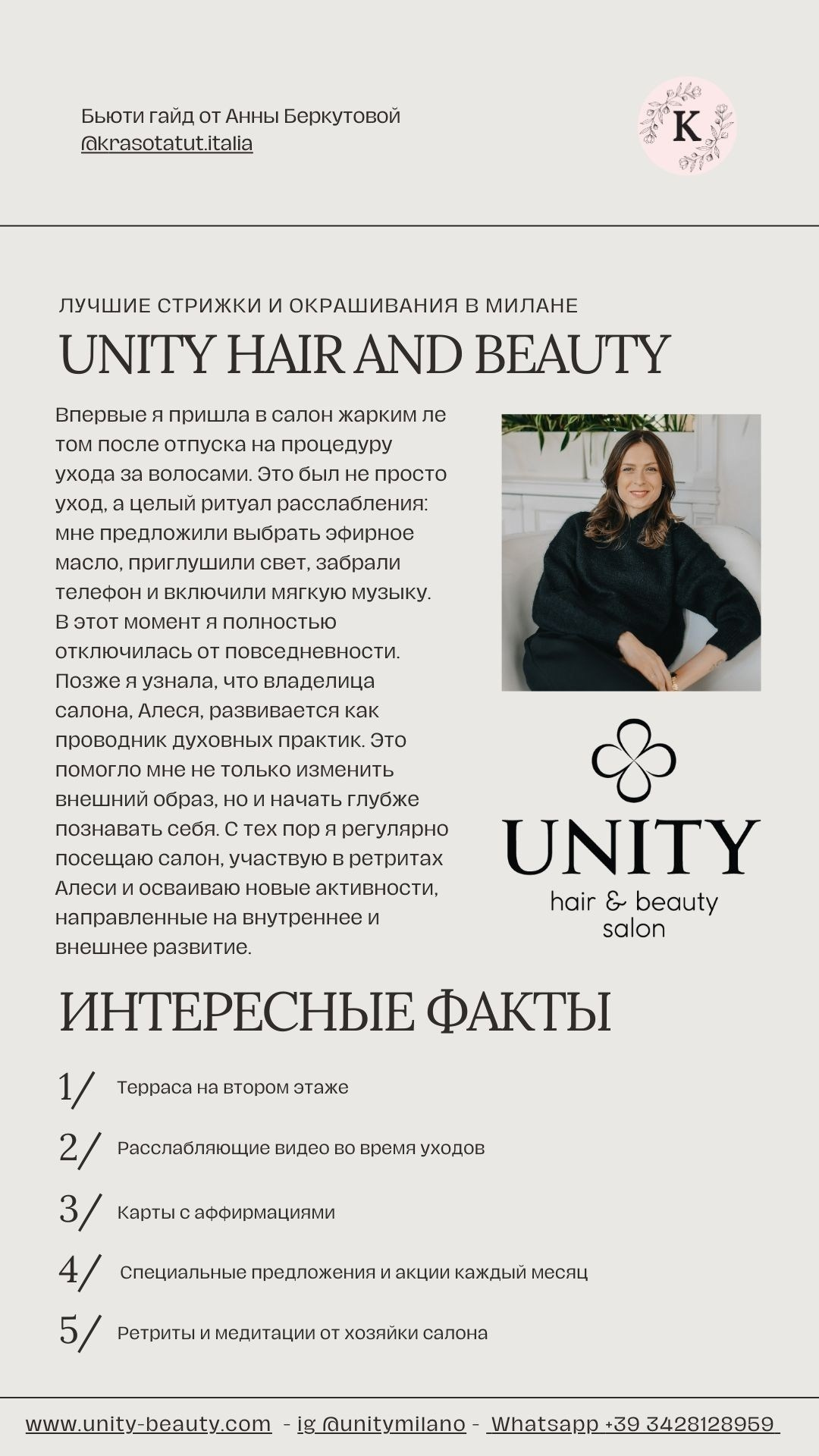 Бьюти гайд от Анны Беркутовой
@krasotatut.italia

K

ЛУЧШИЕ СТРИЖКИ И ОКРАШИВАНИЯ В МИЛАНЕ

UNITY HAIR AND BEAUTY

Впервые я пришла в салон жарким ле том после отпуска на процедуру ухода за волосами. Это был не просто уход, а целый ритуал расслабления: мне предложили выбрать эфирное масло, приглушили свет, забрали телефон и включили мягкую музыку. В этот момент я полностью отключилась от повседневности. Позже я узнала, что владелица салона, Алеся, развивается как проводник духовных практик. Это помогло мне не только изменить внешний образ, но и начать глубже познавать себя. С тех пор я регулярно посещаю салон, участвую в ретритах Алеси и осваиваю новые активности, направленные на внутреннее и внешнее развитие.

UNITY
hair & beauty
salon

ИНТЕРЕСНЫЕ ФАКТЫ

1/ Терраса на втором этаже

2/ Расслабляющие видео во время уходов

3/ Карты с аффирмациями

4/ Специальные предложения и акции каждый месяц

5/ Ретриты и медитации от хозяйки салона

www.unity-beauty.com - ig @unitymilano - Whatsapp +39 3428128959